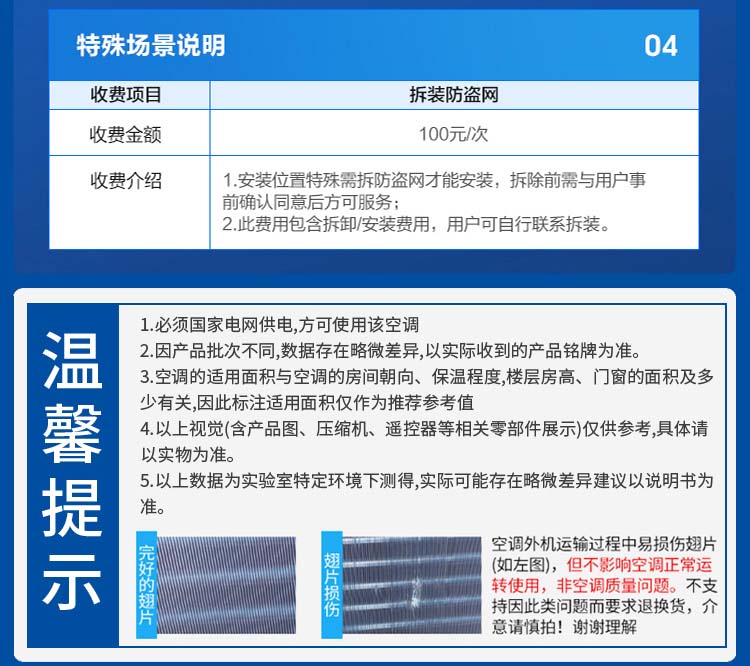 特殊场景说明 04

| 收费项目 | 拆装防盗网 |
|---|---|
| 收费金额 | 100元/次 |
| 收费介绍 | 1.安装位置特殊需拆防盗网才能安装，拆除前需与用户事前确认同意后方可服务；<br>2.此费用包含拆卸/安装费用，用户可自行联系拆装。 |

温馨提示

1.必须国家电网供电,方可使用该空调
2.因产品批次不同,数据存在略微差异,以实际收到的产品铭牌为准。
3.空调的适用面积与空调的房间朝向、保温程度,楼层房高、门窗的面积及多少有关,因此标注适用面积仅作为推荐参考值
4.以上视觉(含产品图、压缩机、遥控器等相关零部件展示)仅供参考,具体请以实物为准。
5.以上数据为实验室特定环境下测得,实际可能存在略微差异建议以说明书为准。

完好的翅片

翅片损伤

空调外机运输过程中易损伤翅片(如左图)，但不影响空调正常运转使用，非空调质量问题。不支持因此类问题而要求退换货，介意请慎拍！谢谢理解